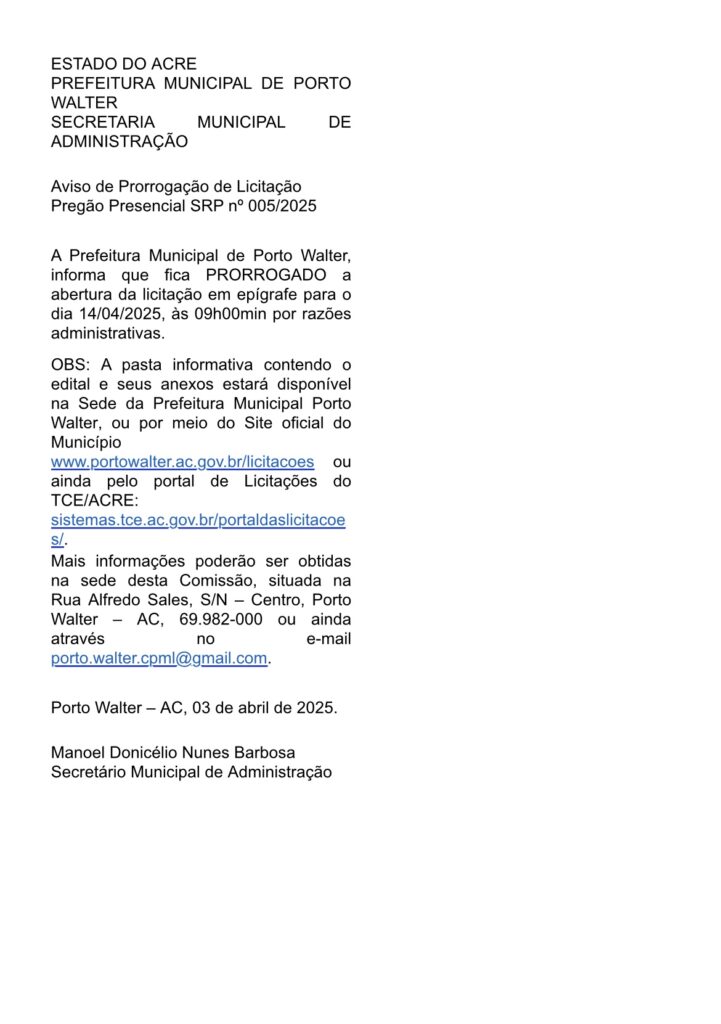 ESTADO DO ACRE
PREFEITURA MUNICIPAL DE PORTO WALTER
SECRETARIA MUNICIPAL DE ADMINISTRAÇÃO

Aviso de Prorrogação de Licitação
Pregão Presencial SRP nº 005/2025

A Prefeitura Municipal de Porto Walter, informa que fica PRORROGADO a abertura da licitação em epígrafe para o dia 14/04/2025, às 09h00min por razões administrativas.

OBS: A pasta informativa contendo o edital e seus anexos estará disponível na Sede da Prefeitura Municipal Porto Walter, ou por meio do Site oficial do Município www.portowalter.ac.gov.br/licitacoes ou ainda pelo portal de Licitações do TCE/ACRE: sistemas.tce.ac.gov.br/portaldaslicitacoes/.
Mais informações poderão ser obtidas na sede desta Comissão, situada na Rua Alfredo Sales, S/N – Centro, Porto Walter – AC, 69.982-000 ou ainda através no e-mail porto.walter.cpml@gmail.com.

Porto Walter – AC, 03 de abril de 2025.

Manoel Donicélio Nunes Barbosa
Secretário Municipal de Administração